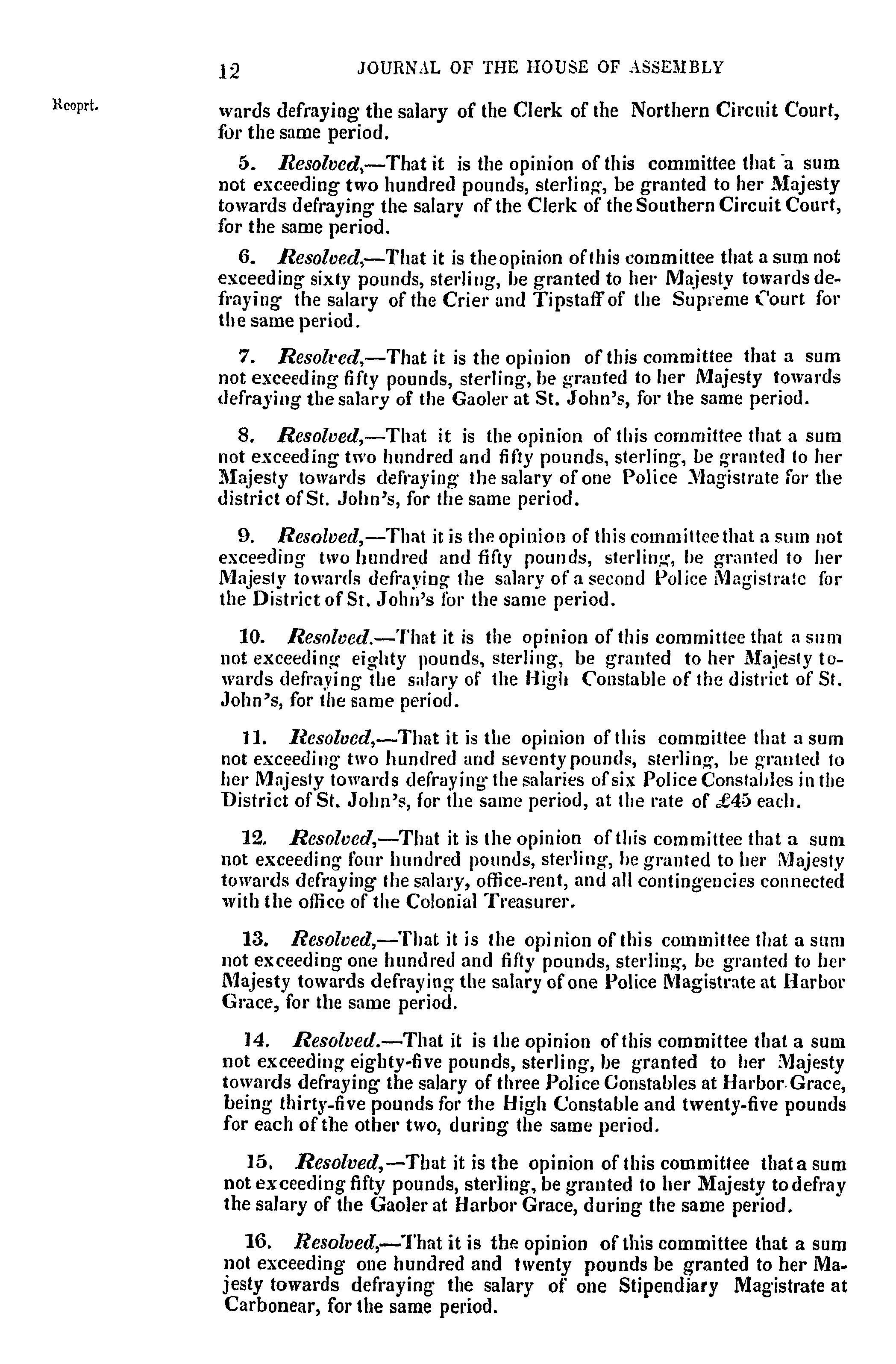 12 JOURNAL OF THE HOUSE OF ASSEMBLY

Reoprt.

wards defraying the salary of the Clerk of the Northern Circuit Court, for the same period.

5. Resolved,—That it is the opinion of this committee that a sum not exceeding two hundred pounds, sterling, be granted to her Majesty towards defraying the salary of the Clerk of the Southern Circuit Court, for the same period.

6. Resolved,—That it is the opinion of this committee that a sum not exceeding sixty pounds, sterling, be granted to her Majesty towards defraying the salary of the Crier and Tipstaff of the Supreme Court for the same period.

7. Resolved,—That it is the opinion of this committee that a sum not exceeding fifty pounds, sterling, be granted to her Majesty towards defraying the salary of the Gaoler at St. John's, for the same period.

8. Resolved,—That it is the opinion of this committee that a sum not exceeding two hundred and fifty pounds, sterling, be granted to her Majesty towards defraying the salary of one Police Magistrate for the district of St. John's, for the same period.

9. Resolved,—That it is the opinion of this committee that a sum not exceeding two hundred and fifty pounds, sterling, be granted to her Majesty towards defraying the salary of a second Police Magistrate for the District of St. John's for the same period.

10. Resolved.—That it is the opinion of this committee that a sum not exceeding eighty pounds, sterling, be granted to her Majesty towards defraying the salary of the High Constable of the district of St. John's, for the same period.

11. Resolved,—That it is the opinion of this committee that a sum not exceeding two hundred and seventy pounds, sterling, be granted to her Majesty towards defraying the salaries of six Police Constables in the District of St. John's, for the same period, at the rate of £45 each.

12. Resolved,—That it is the opinion of this committee that a sum not exceeding four hundred pounds, sterling, be granted to her Majesty towards defraying the salary, office-rent, and all contingencies connected with the office of the Colonial Treasurer.

13. Resolved,—That it is the opinion of this committee that a sum not exceeding one hundred and fifty pounds, sterling, be granted to her Majesty towards defraying the salary of one Police Magistrate at Harbor Grace, for the same period.

14. Resolved.—That it is the opinion of this committee that a sum not exceeding eighty-five pounds, sterling, be granted to her Majesty towards defraying the salary of three Police Constables at Harbor Grace, being thirty-five pounds for the High Constable and twenty-five pounds for each of the other two, during the same period.

15. Resolved,—That it is the opinion of this committee that a sum not exceeding fifty pounds, sterling, be granted to her Majesty to defray the salary of the Gaoler at Harbor Grace, during the same period.

16. Resolved,—That it is the opinion of this committee that a sum not exceeding one hundred and twenty pounds be granted to her Majesty towards defraying the salary of one Stipendiary Magistrate at Carbonear, for the same period.